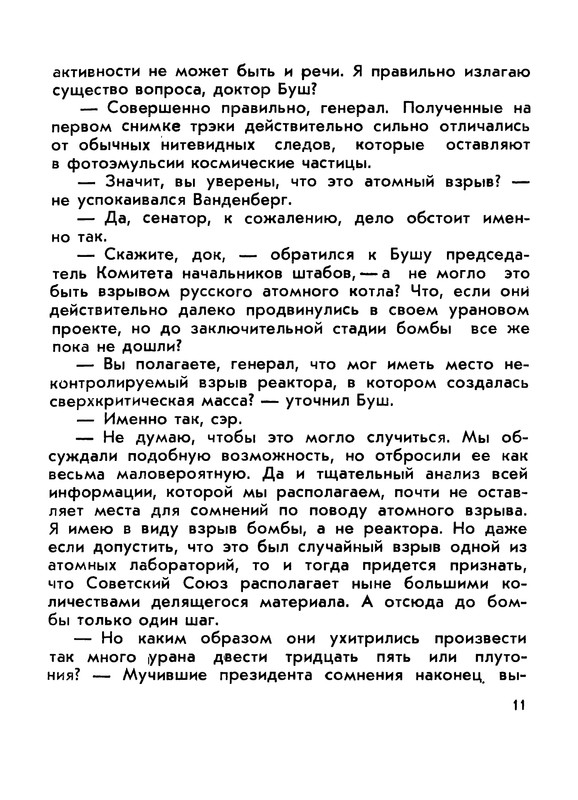 активности не может быть и речи. Я правильно излагаю существо вопроса, доктор Буш?

— Совершенно правильно, генерал. Полученные на первом снимке трэки действительно сильно отличались от обычных нитевидных следов, которые оставляют в фотоэмульсии космические частицы.

— Значит, вы уверены, что это атомный взрыв? — не успокаивался Ванденберг.

— Да, сенатор, к сожалению, дело обстоит именно так.

— Скажите, док, — обратился к Бушу председатель Комитета начальников штабов, — а не могло это быть взрывом русского атомного котла? Что, если они действительно далеко продвинулись в своем урановом проекте, но до заключительной стадии бомбы все же пока не дошли?

— Вы полагаете, генерал, что мог иметь место неконтролируемый взрыв реактора, в котором создалась сверхкритическая масса? — уточнил Буш.

— Именно так, сэр.

— Не думаю, чтобы это могло случиться. Мы обсуждали подобную возможность, но отбросили ее как весьма маловероятную. Да и тщательный анализ всей информации, которой мы располагаем, почти не оставляет места для сомнений по поводу атомного взрыва. Я имею в виду взрыв бомбы, а не реактора. Но даже если допустить, что это был случайный взрыв одной из атомных лабораторий, то и тогда придется признать, что Советский Союз располагает ныне большими количествами делящегося материала. А отсюда до бомбы только один шаг.

— Но каким образом они ухитрились произвести так много урана двести тридцать пять или плутония? — Мучившие президента сомнения наконец вы-

11